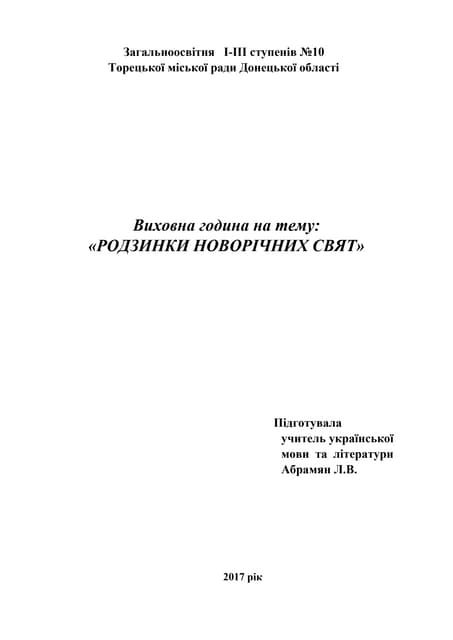 Загальноосвітня І-ІІІ ступенів №10
Торецької міської ради Донецької області

Виховна година на тему:
«РОДЗИНКИ НОВОРІЧНИХ СВЯТ»

Підготувала
учитель української
мови та літератури
Абрамян Л.В.

2017 рік